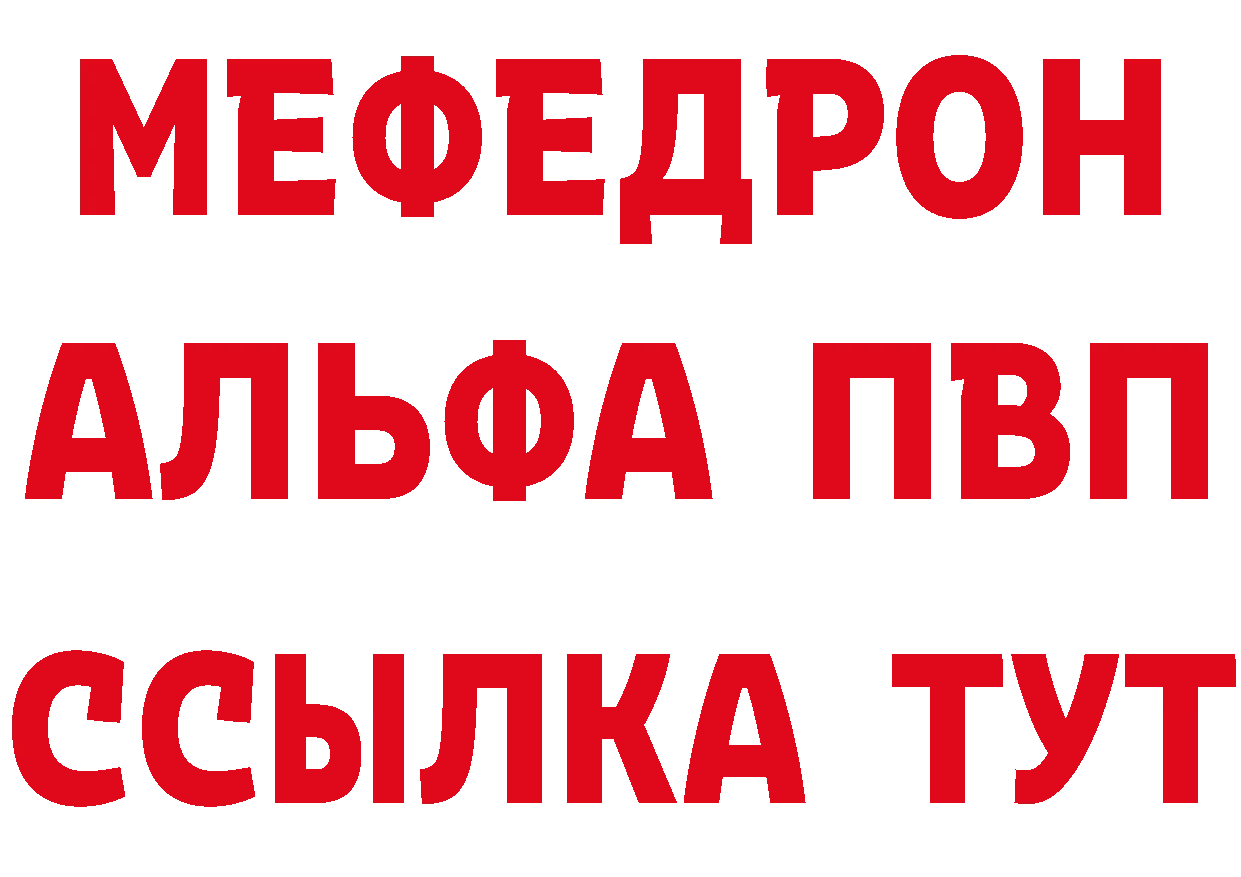 МЕФЕДРОН
АЛЬФА ПВП
ССЫЛКА ТУТ